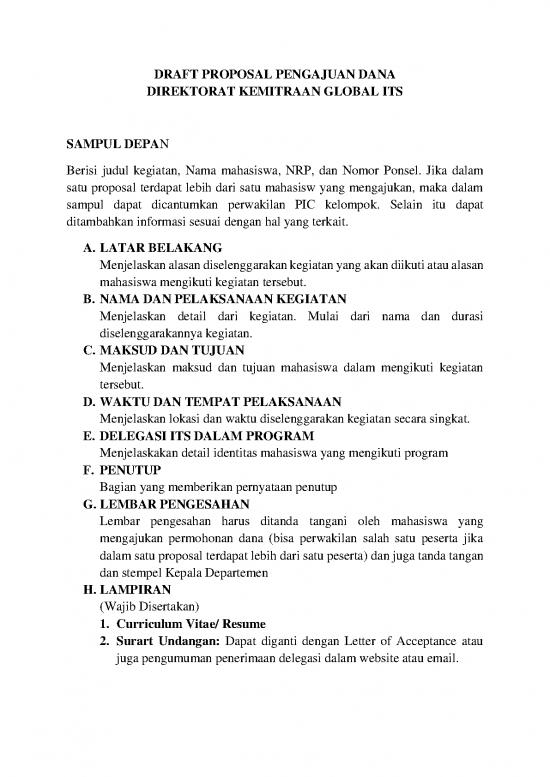 DRAFT PROPOSAL PENGAJUAN DANA
DIREKTORAT KEMITRAAN GLOBAL ITS

SAMPUL DEPAN

Berisi judul kegiatan, Nama mahasiswa, NRP, dan Nomor Ponsel. Jika dalam satu proposal terdapat lebih dari satu mahasisw yang mengajukan, maka dalam sampul dapat dicantumkan perwakilan PIC kelompok. Selain itu dapat ditambahkan informasi sesuai dengan hal yang terkait.

A. LATAR BELAKANG
Menjelaskan alasan diselenggarakan kegiatan yang akan diikuti atau alasan mahasiswa mengikuti kegiatan tersebut.

B. NAMA DAN PELAKSANAAN KEGIATAN
Menjelaskan detail dari kegiatan. Mulai dari nama dan durasi diselenggarakannya kegiatan.

C. MAKSUD DAN TUJUAN
Menjelaskan maksud dan tujuan mahasiswa dalam mengikuti kegiatan tersebut.

D. WAKTU DAN TEMPAT PELAKSANAAN
Menjelaskan lokasi dan waktu diselenggarakan kegiatan secara singkat.

E. DELEGASI ITS DALAM PROGRAM
Menjelaskakan detail identitas mahasiswa yang mengikuti program

F. PENUTUP
Bagian yang memberikan pernyataan penutup

G. LEMBAR PENGESAHAN
Lembar pengesahan harus ditanda tangani oleh mahasiswa yang mengajukan permohonan dana (bisa perwakilan salah satu peserta jika dalam satu proposal terdapat lebih dari satu peserta) dan juga tanda tangan dan stempel Kepala Departemen

H. LAMPIRAN
(Wajib Disertakan)
1. Curriculum Vitae/ Resume
2. Surart Undangan: Dapat diganti dengan Letter of Acceptance atau juga pengumuman penerimaan delegasi dalam website atau email.